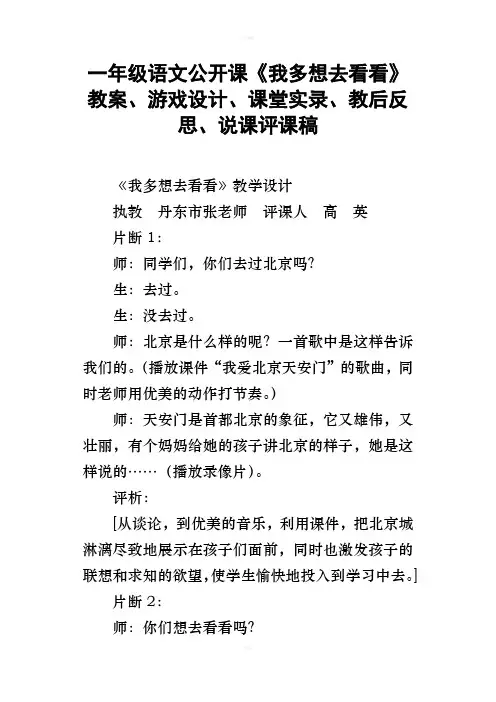 一年级语文公开课《我多想去看看》教案、游戏设计、课堂实录、教后反思、说课评课稿

《我多想去看看》教学设计

执教　丹东市张老师　评课人　高　英

片断 1：

师：同学们，你们去过北京吗?

生：去过。

生：没去过。

师：北京是什么样的呢？一首歌中是这样告诉我们的。(播放课件“我爱北京天安门”的歌曲，同时老师用优美的动作打节奏。)

师：天安门是首都北京的象征，它又雄伟，又壮丽，有个妈妈给她的孩子讲北京的样子，她是这样说的……（播放录像片）。

评析：

[从谈论，到优美的音乐，利用课件，把北京城淋漓尽致地展示在孩子们面前，同时也激发孩子的联想和求知的欲望，使学生愉快地投入到学习中去。]

片断 2：

师：你们想去看看吗?